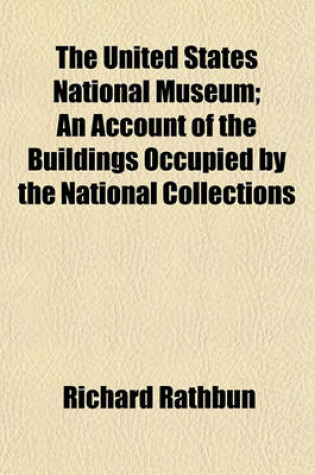 The United States National Museum; An Account of the Buildings Occupied by the National Collections

Richard Rathbun